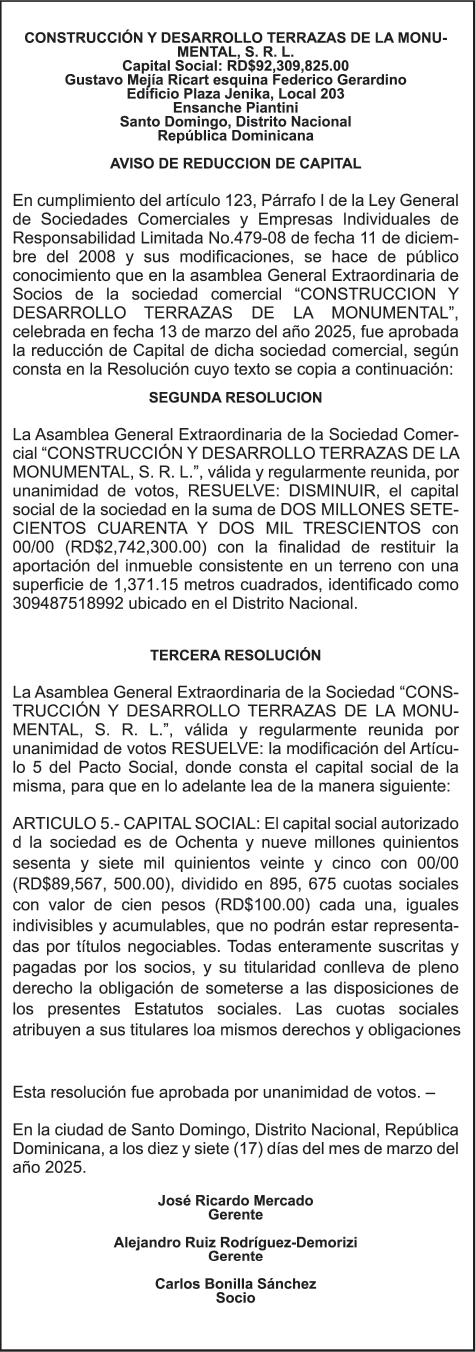 CONSTRUCCIÓN Y DESARROLLO TERRAZAS DE LA MONUMENTAL, S. R. L.
Capital Social: RD$92,309,825.00
Gustavo Mejía Ricart esquina Federico Gerardino
Edificio Plaza Jenika, Local 203
Ensanche Piantini
Santo Domingo, Distrito Nacional
República Dominicana

AVISO DE REDUCCION DE CAPITAL

En cumplimiento del artículo 123, Párrafo I de la Ley General de Sociedades Comerciales y Empresas Individuales de Responsabilidad Limitada No.479-08 de fecha 11 de diciembre del 2008 y sus modificaciones, se hace de público conocimiento que en la asamblea General Extraordinaria de Socios de la sociedad comercial “CONSTRUCCION Y DESARROLLO TERRAZAS DE LA MONUMENTAL”, celebrada en fecha 13 de marzo del año 2025, fue aprobada la reducción de Capital de dicha sociedad comercial, según consta en la Resolución cuyo texto se copia a continuación:

SEGUNDA RESOLUCION

La Asamblea General Extraordinaria de la Sociedad Comercial “CONSTRUCCIÓN Y DESARROLLO TERRAZAS DE LA MONUMENTAL, S. R. L.”, válida y regularmente reunida, por unanimidad de votos, RESUELVE: DISMINUIR, el capital social de la sociedad en la suma de DOS MILLONES SETECIENTOS CUARENTA Y DOS MIL TRESCIENTOS con 00/00 (RD$2,742,300.00) con la finalidad de restituir la aportación del inmueble consistente en un terreno con una superficie de 1,371.15 metros cuadrados, identificado como 309487518992 ubicado en el Distrito Nacional.

TERCERA RESOLUCIÓN

La Asamblea General Extraordinaria de la Sociedad “CONSTRUCCIÓN Y DESARROLLO TERRAZAS DE LA MONUMENTAL, S. R. L.”, válida y regularmente reunida por unanimidad de votos RESUELVE: la modificación del Artículo 5 del Pacto Social, donde consta el capital social de la misma, para que en lo adelante lea de la manera siguiente:

ARTICULO 5.- CAPITAL SOCIAL: El capital social autorizado d la sociedad es de Ochenta y nueve millones quinientos sesenta y siete mil quinientos veinte y cinco con 00/00 (RD$89,567, 500.00), dividido en 895, 675 cuotas sociales con valor de cien pesos (RD$100.00) cada una, iguales indivisibles y acumulables, que no podrán estar representadas por títulos negociables. Todas enteramente suscritas y pagadas por los socios, y su titularidad conlleva de pleno derecho la obligación de someterse a las disposiciones de los presentes Estatutos sociales. Las cuotas sociales atribuyen a sus titulares loa mismos derechos y obligaciones

Esta resolución fue aprobada por unanimidad de votos. –

En la ciudad de Santo Domingo, Distrito Nacional, República Dominicana, a los diez y siete (17) días del mes de marzo del año 2025.

José Ricardo Mercado
Gerente

Alejandro Ruiz Rodríguez-Demorizi
Gerente

Carlos Bonilla Sánchez
Socio